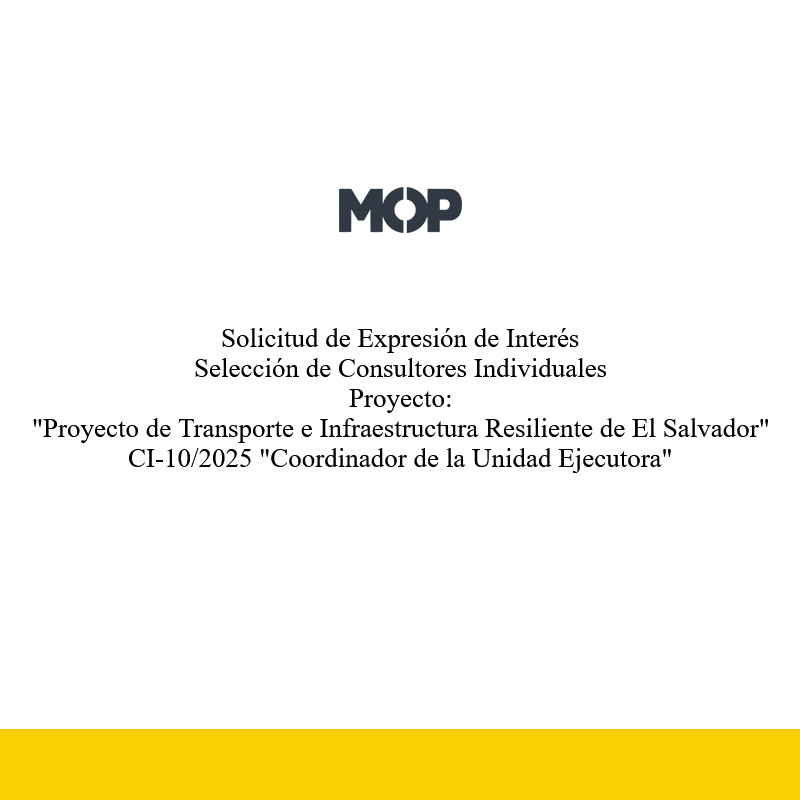 MOP

Solicitud de Expresión de Interés
Selección de Consultores Individuales
Proyecto:
"Proyecto de Transporte e Infraestructura Resiliente de El Salvador"
CI-10/2025 "Coordinador de la Unidad Ejecutora"